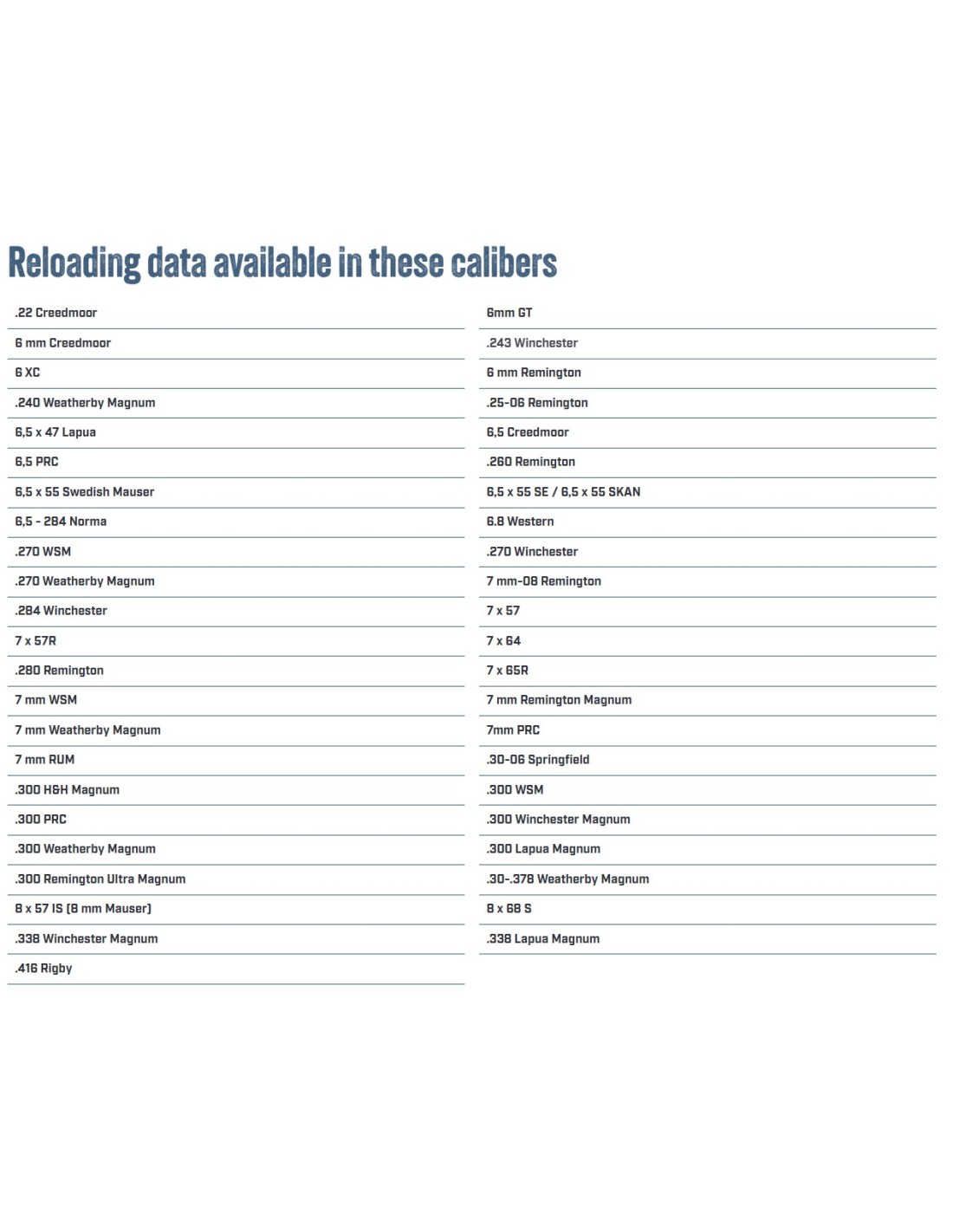 Reloading data available in these calibers

.22 Creedmoor
6 mm Creedmoor
6 XC
.240 Weatherby Magnum
6,5 x 47 Lapua
6,5 PRC
6,5 x 55 Swedish Mauser
6,5 - 284 Norma
.270 WSM
.270 Weatherby Magnum
.284 Winchester
7 x 57R
.280 Remington
7 mm WSM
7 mm Weatherby Magnum
7 mm RUM
.300 H&H Magnum
.300 PRC
.300 Weatherby Magnum
.300 Remington Ultra Magnum
8 x 57 IS (8 mm Mauser)
.338 Winchester Magnum
.416 Rigby

6mm GT
.243 Winchester
6 mm Remington
.25-06 Remington
6,5 Creedmoor
.260 Remington
6,5 x 55 SE / 6,5 x 55 SKAN
6.8 Western
.270 Winchester
7 mm-08 Remington
7 x 57
7 x 64
7 x 65R
7 mm Remington Magnum
7mm PRC
.30-06 Springfield
.300 WSM
.300 Winchester Magnum
.300 Lapua Magnum
.30-.378 Weatherby Magnum
8 x 68 S
.338 Lapua Magnum